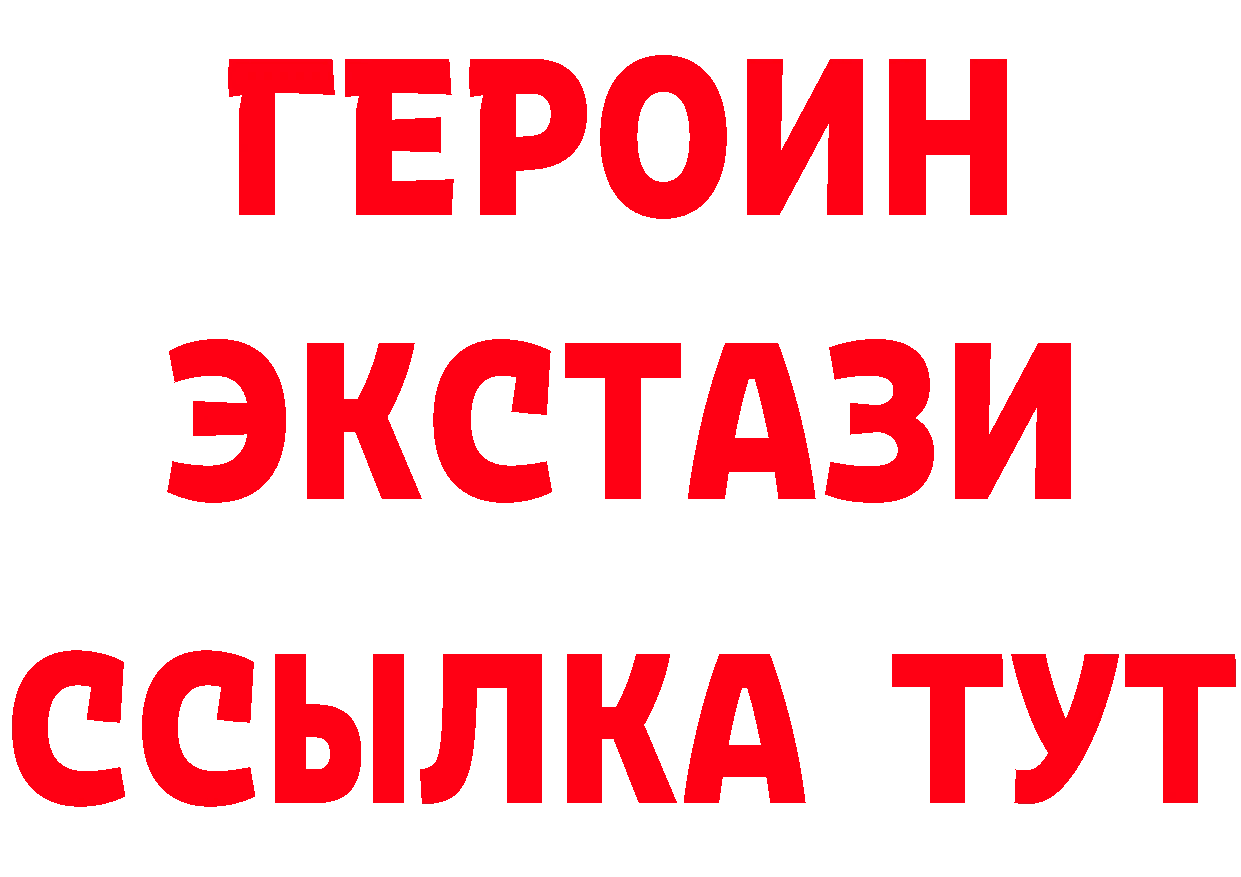 ГЕРОИН
ЭКСТАЗИ
ССЫЛКА ТУТ